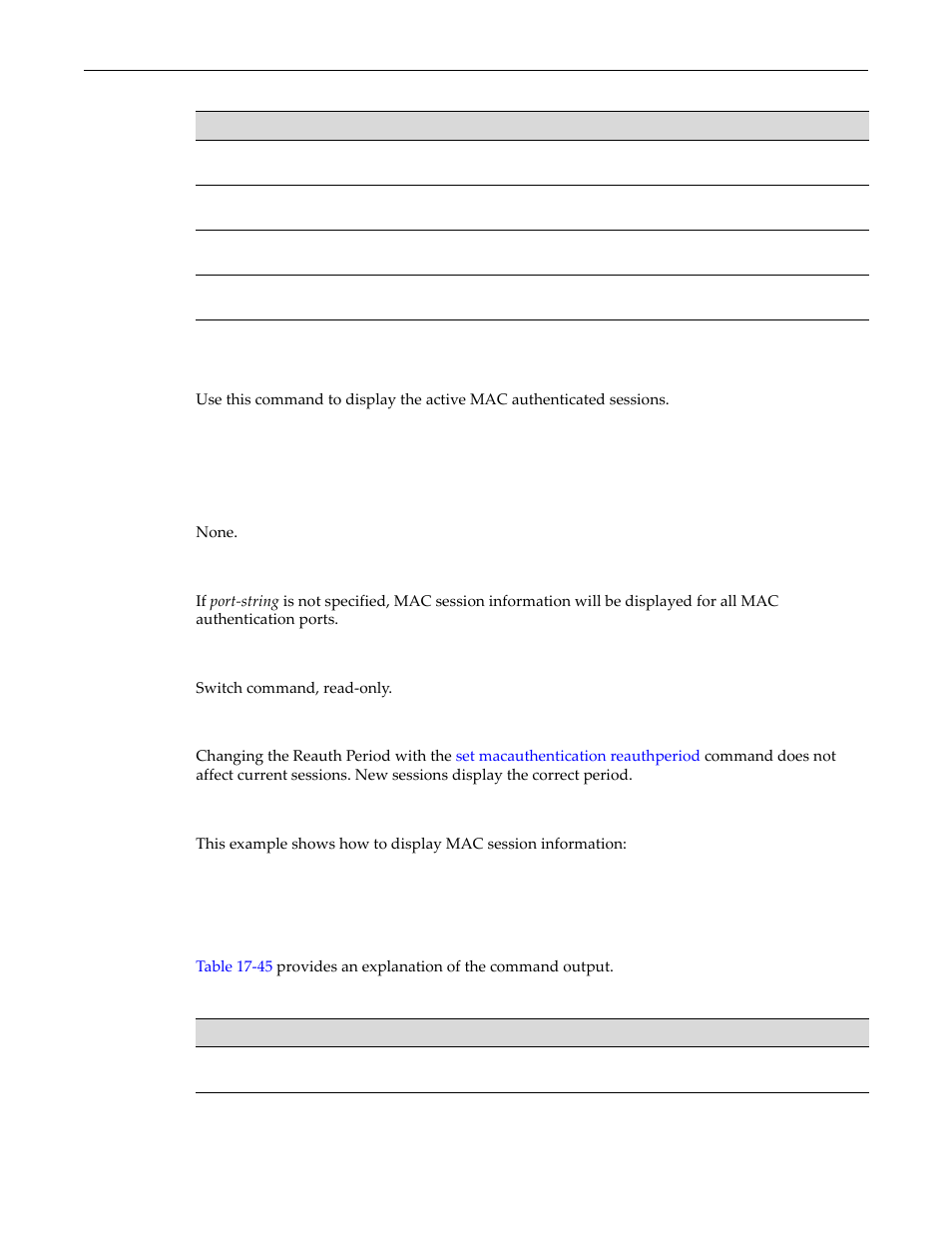 Use this command to display the active MAC authenticated sessions.

None.

If *port-string* is not specified, MAC session information will be displayed for all MAC authentication ports.

Switch command, read-only.

Changing the Reauth Period with the set macauthentication reauthperiod command does not affect current sessions. New sessions display the correct period.

This example shows how to display MAC session information:

Table 17-45 provides an explanation of the command output.